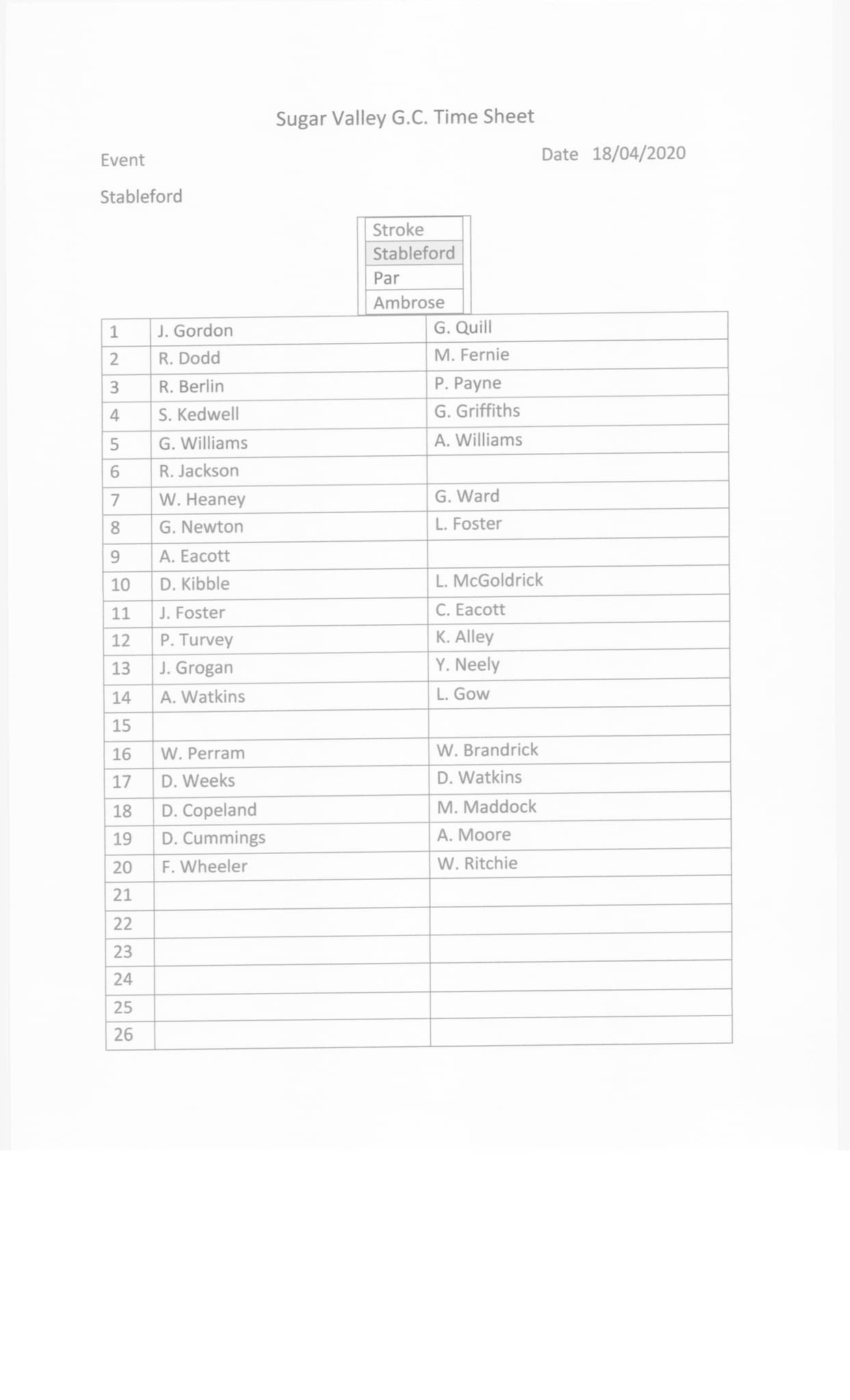 Sugar Valley G.C. Time Sheet

Event

Date 18/04/2020

Stableford

Stroke
Stableford
Par
Ambrose

| | | |
|---|---|---|
| 1 | J. Gordon | G. Quill |
| 2 | R. Dodd | M. Fernie |
| 3 | R. Berlin | P. Payne |
| 4 | S. Kedwell | G. Griffiths |
| 5 | G. Williams | A. Williams |
| 6 | R. Jackson | |
| 7 | W. Heaney | G. Ward |
| 8 | G. Newton | L. Foster |
| 9 | A. Eacott | |
| 10 | D. Kibble | L. McGoldrick |
| 11 | J. Foster | C. Eacott |
| 12 | P. Turvey | K. Alley |
| 13 | J. Grogan | Y. Neely |
| 14 | A. Watkins | L. Gow |
| 15 | | |
| 16 | W. Perram | W. Brandrick |
| 17 | D. Weeks | D. Watkins |
| 18 | D. Copeland | M. Maddock |
| 19 | D. Cummings | A. Moore |
| 20 | F. Wheeler | W. Ritchie |
| 21 | | |
| 22 | | |
| 23 | | |
| 24 | | |
| 25 | | |
| 26 | | |